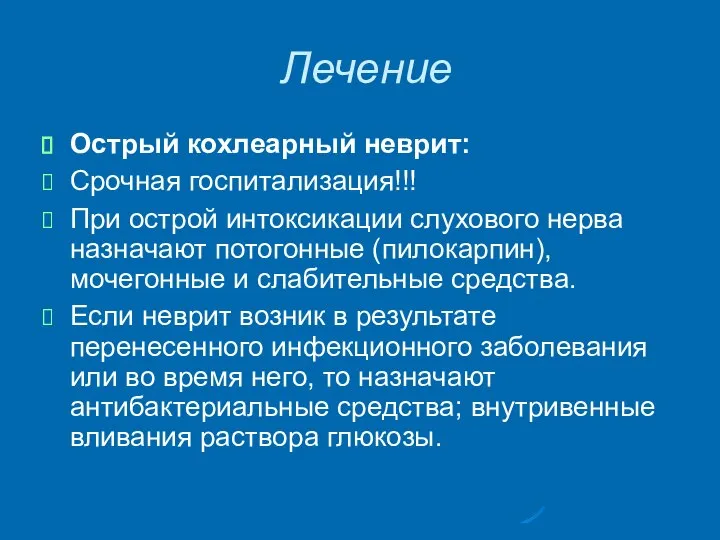 Лечение

Острый кохлеарный неврит:

Срочная госпитализация!!!

При острой интоксикации слухового нерва назначают потогонные (пилокарпин), мочегонные и слабительные средства.

Если неврит возник в результате перенесенного инфекционного заболевания или во время него, то назначают антибактериальные средства; внутривенные вливания раствора глюкозы.